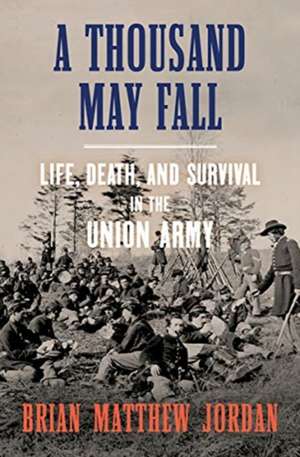 A THOUSAND MAY FALL

LIFE, DEATH, AND SURVIVAL IN THE UNION ARMY

BRIAN MATTHEW JORDAN